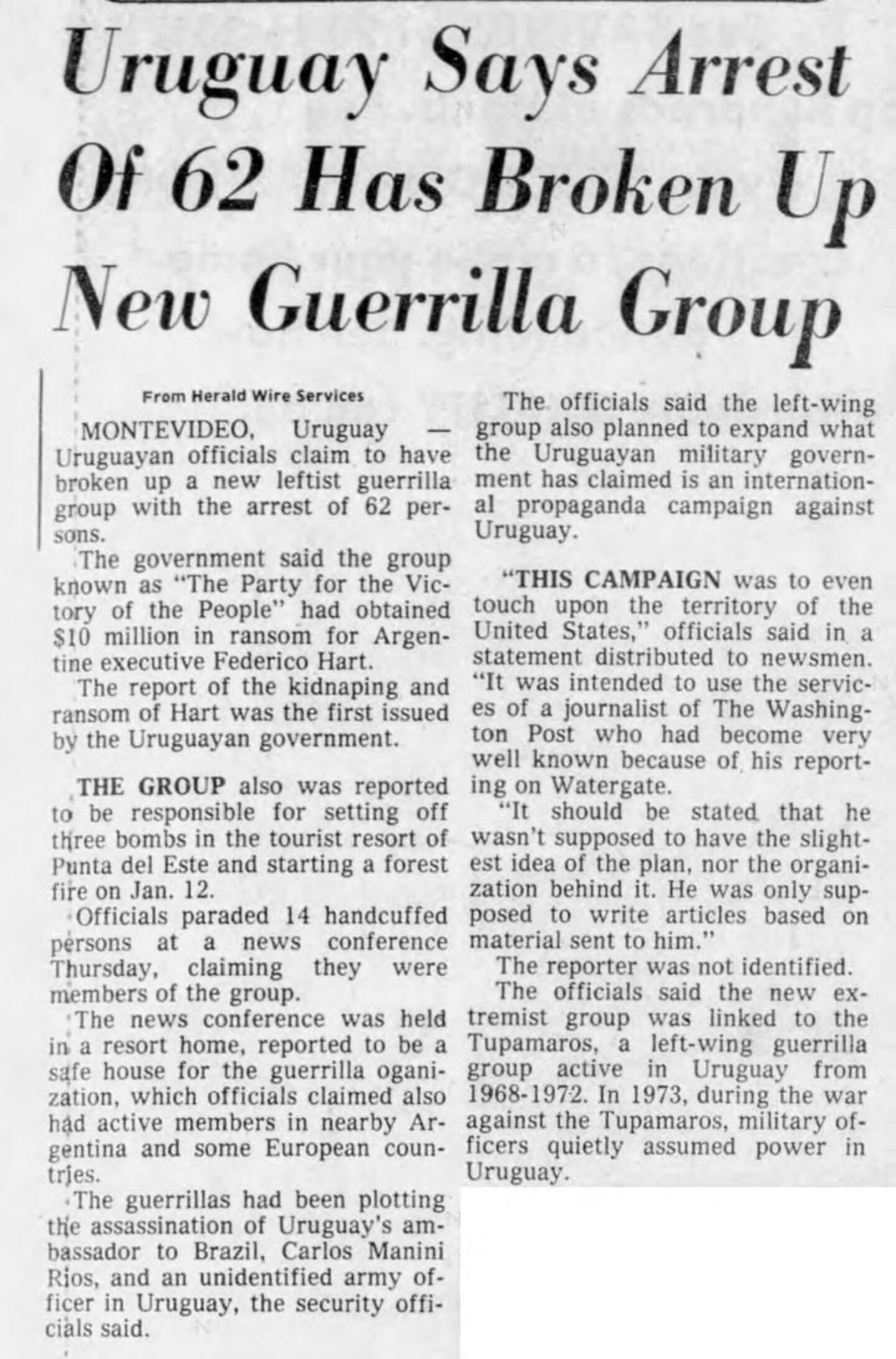 Uruguay Says Arrest Of 62 Has Broken Up New Guerrilla Group

From Herald Wire Services

MONTEVIDEO, Uruguay — Uruguayan officials claim to have broken up a new leftist guerrilla group with the arrest of 62 persons.

The government said the group known as "The Party for the Victory of the People" had obtained $10 million in ransom for Argentine executive Federico Hart.

The report of the kidnaping and ransom of Hart was the first issued by the Uruguayan government.

THE GROUP also was reported to be responsible for setting off three bombs in the tourist resort of Punta del Este and starting a forest fire on Jan. 12.

Officials paraded 14 handcuffed persons at a news conference Thursday, claiming they were members of the group.

The news conference was held in a resort home, reported to be a safe house for the guerrilla oganization, which officials claimed also had active members in nearby Argentina and some European countries.

The guerrillas had been plotting the assassination of Uruguay's ambassador to Brazil, Carlos Manini Rios, and an unidentified army officer in Uruguay, the security officials said.

The officials said the left-wing group also planned to expand what the Uruguayan military government has claimed is an international propaganda campaign against Uruguay.

"THIS CAMPAIGN was to even touch upon the territory of the United States," officials said in a statement distributed to newsmen. "It was intended to use the services of a journalist of The Washington Post who had become very well known because of his reporting on Watergate.

"It should be stated that he wasn't supposed to have the slightest idea of the plan, nor the organization behind it. He was only supposed to write articles based on material sent to him."

The reporter was not identified.

The officials said the new extremist group was linked to the Tupamaros, a left-wing guerrilla group active in Uruguay from 1968-1972. In 1973, during the war against the Tupamaros, military officers quietly assumed power in Uruguay.